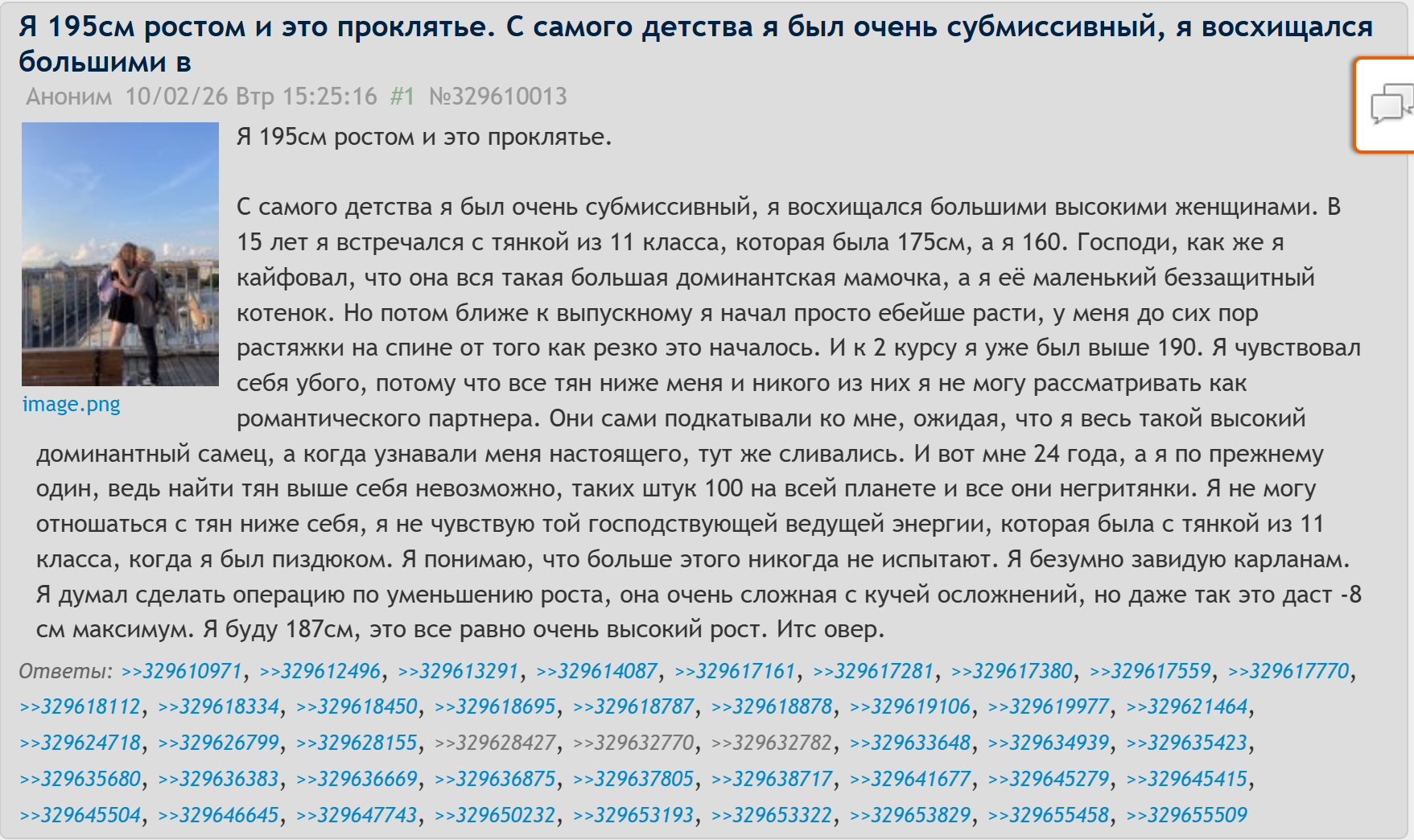 Я 195см ростом и это проклятье. С самого детства я был очень субмиссивный, я восхищался большими в

Аноним 10/02/26 Втр 15:25:16 #1 №329610013

image.png

Я 195см ростом и это проклятье.

С самого детства я был очень субмиссивный, я восхищался большими высокими женщинами. В 15 лет я встречался с тянкой из 11 класса, которая была 175см, а я 160. Господи, как же я кайфовал, что она вся такая большая доминантская мамочка, а я её маленький беззащитный котенок. Но потом ближе к выпускному я начал просто ебейше расти, у меня до сих пор растяжки на спине от того как резко это началось. И к 2 курсу я уже был выше 190. Я чувствовал себя убого, потому что все тян ниже меня и никого из них я не могу рассматривать как романтического партнера. Они сами подкатывали ко мне, ожидая, что я весь такой высокий доминантный самец, а когда узнавали меня настоящего, тут же сливались. И вот мне 24 года, а я по прежнему один, ведь найти тян выше себя невозможно, таких штук 100 на всей планете и все они негритянки. Я не могу отношаться с тян ниже себя, я не чувствую той господствующей ведущей энергии, которая была с тянкой из 11 класса, когда я был пиздюком. Я понимаю, что больше этого никогда не испытают. Я безумно завидую карланам. Я думал сделать операцию по уменьшению роста, она очень сложная с кучей осложнений, но даже так это даст -8 см максимум. Я буду 187см, это все равно очень высокий рост. Итс овер.

Ответы: >>329610971, >>329612496, >>329613291, >>329614087, >>329617161, >>329617281, >>329617380, >>329617559, >>329617770, >>329618112, >>329618334, >>329618450, >>329618695, >>329618787, >>329618878, >>329619106, >>329619977, >>329621464, >>329624718, >>329626799, >>329628155, >>329628427, >>329632770, >>329632782, >>329633648, >>329634939, >>329635423, >>329635680, >>329636383, >>329636669, >>329636875, >>329637805, >>329638717, >>329641677, >>329645279, >>329645415, >>329645504, >>329646645, >>329647743, >>329650232, >>329653193, >>329653322, >>329653829, >>329655458, >>329655509